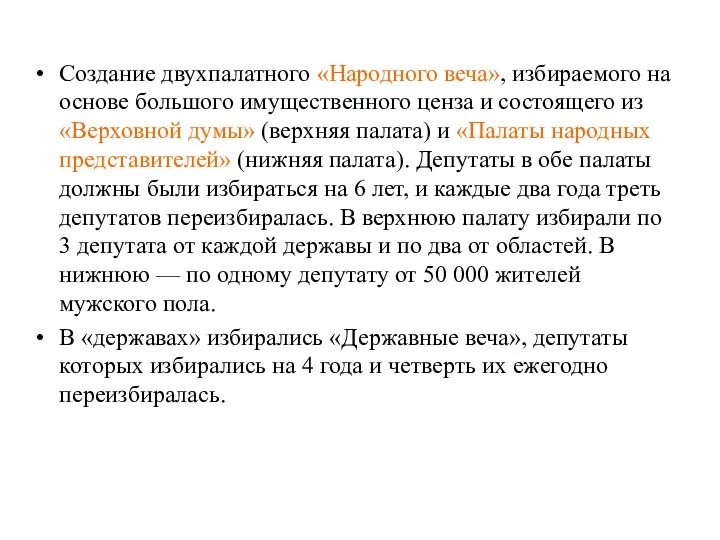 • Создание двухпалатного «Народного веча», избираемого на основе большого имущественного ценза и состоящего из «Верховной думы» (верхняя палата) и «Палаты народных представителей» (нижняя палата). Депутаты в обе палаты должны были избираться на 6 лет, и каждые два года треть депутатов переизбиралась. В верхнюю палату избирали по 3 депутата от каждой державы и по два от областей. В нижнюю — по одному депутату от 50 000 жителей мужского пола.

• В «державах» избирались «Державные веча», депутаты которых избирались на 4 года и четверть их ежегодно переизбиралась.